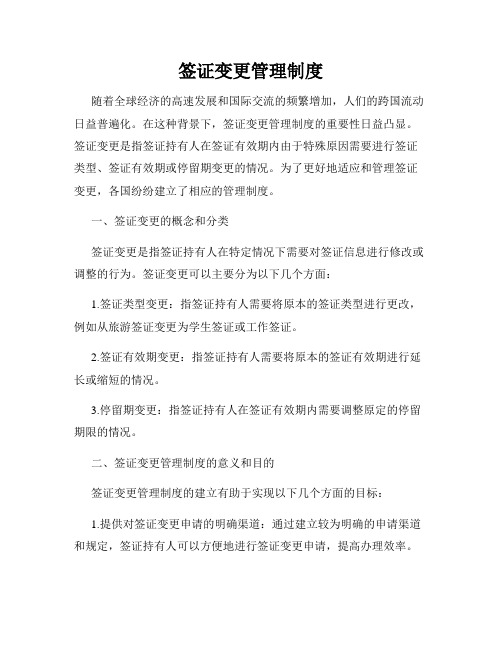 签证变更管理制度

随着全球经济的高速发展和国际交流的频繁增加，人们的跨国流动日益普遍化。在这种背景下，签证变更管理制度的重要性日益凸显。签证变更是指签证持有人在签证有效期内由于特殊原因需要进行签证类型、签证有效期或停留期变更的情况。为了更好地适应和管理签证变更，各国纷纷建立了相应的管理制度。

一、签证变更的概念和分类

签证变更是指签证持有人在特定情况下需要对签证信息进行修改或调整的行为。签证变更可以主要分为以下几个方面：

1.签证类型变更：指签证持有人需要将原本的签证类型进行更改，例如从旅游签证变更为学生签证或工作签证。

2.签证有效期变更：指签证持有人需要将原本的签证有效期进行延长或缩短的情况。

3.停留期变更：指签证持有人在签证有效期内需要调整原定的停留期限的情况。

二、签证变更管理制度的意义和目的

签证变更管理制度的建立有助于实现以下几个方面的目标：

1.提供对签证变更申请的明确渠道：通过建立较为明确的申请渠道和规定，签证持有人可以方便地进行签证变更申请，提高办理效率。